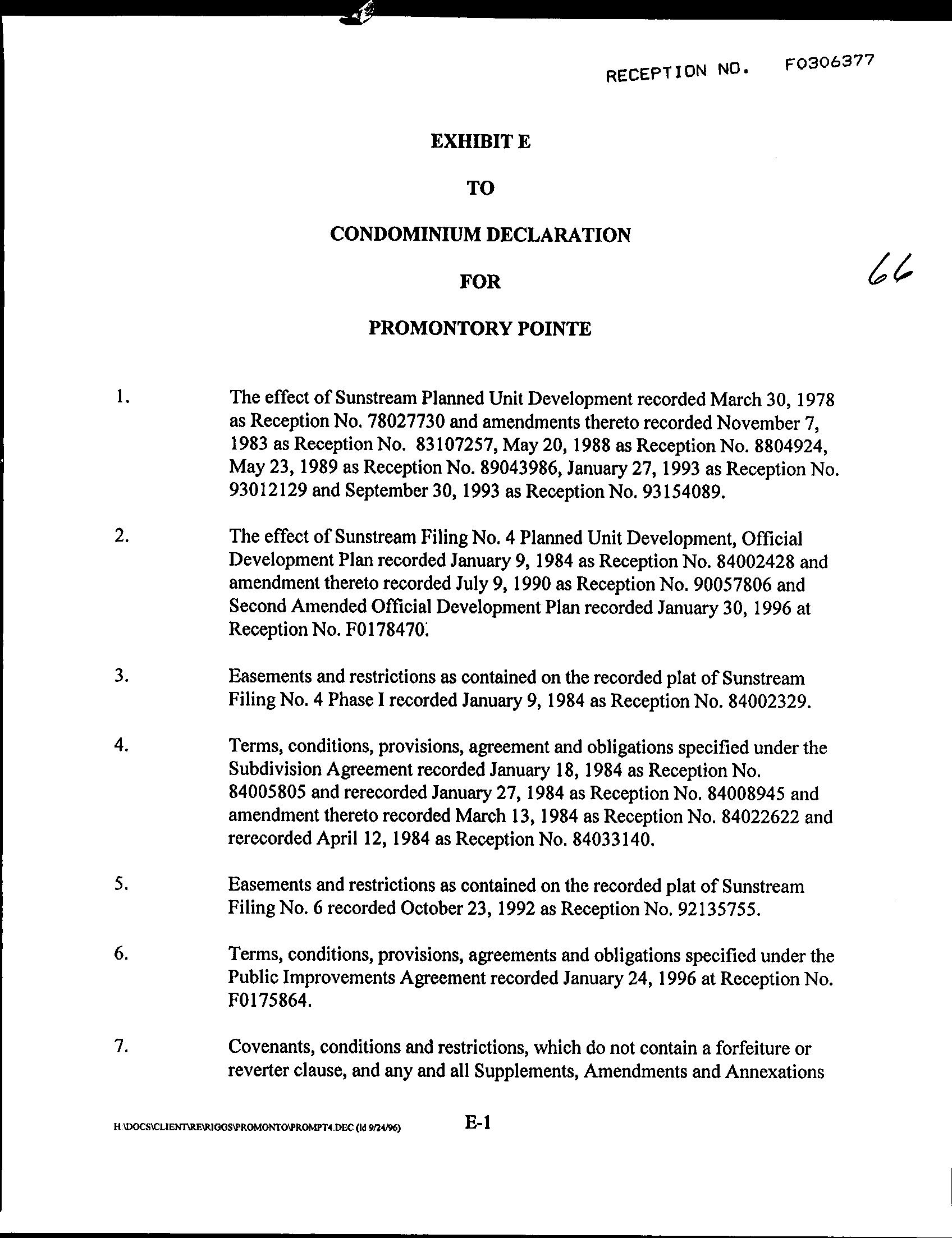 RECEPTION NO. F0306377

EXHIBIT E

TO

CONDOMINIUM DECLARATION

FOR

PROMONTORY POINTE

66

1. The effect of Sunstream Planned Unit Development recorded March 30, 1978 as Reception No. 78027730 and amendments thereto recorded November 7, 1983 as Reception No. 83107257, May 20, 1988 as Reception No. 8804924, May 23, 1989 as Reception No. 89043986, January 27, 1993 as Reception No. 93012129 and September 30, 1993 as Reception No. 93154089.

2. The effect of Sunstream Filing No. 4 Planned Unit Development, Official Development Plan recorded January 9, 1984 as Reception No. 84002428 and amendment thereto recorded July 9, 1990 as Reception No. 90057806 and Second Amended Official Development Plan recorded January 30, 1996 at Reception No. F0178470.

3. Easements and restrictions as contained on the recorded plat of Sunstream Filing No. 4 Phase I recorded January 9, 1984 as Reception No. 84002329.

4. Terms, conditions, provisions, agreement and obligations specified under the Subdivision Agreement recorded January 18, 1984 as Reception No. 84005805 and rerecorded January 27, 1984 as Reception No. 84008945 and amendment thereto recorded March 13, 1984 as Reception No. 84022622 and rerecorded April 12, 1984 as Reception No. 84033140.

5. Easements and restrictions as contained on the recorded plat of Sunstream Filing No. 6 recorded October 23, 1992 as Reception No. 92135755.

6. Terms, conditions, provisions, agreements and obligations specified under the Public Improvements Agreement recorded January 24, 1996 at Reception No. F0175864.

7. Covenants, conditions and restrictions, which do not contain a forfeiture or reverter clause, and any and all Supplements, Amendments and Annexations

H:\DOCS\CLIENT\RE\RIGGS\PROMONTO\PROMPT4.DEC (ld 9/24/96)

E-1